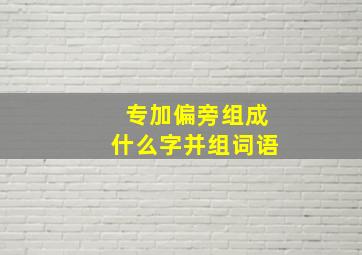 专加偏旁组成
什么字并组词语